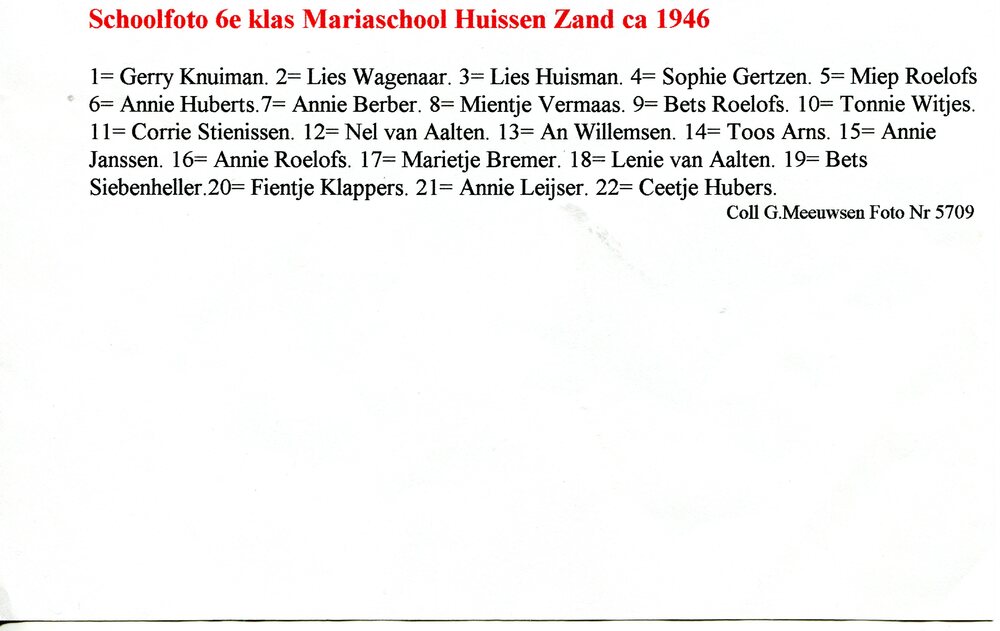 Schoolfoto 6e klas Mariaschool Huissen Zand ca 1946

1= Gerry Knuiman. 2= Lies Wagenaar. 3= Lies Huisman. 4= Sophie Gertzen. 5= Miep Roelofs 6= Annie Huberts.7= Annie Berber. 8= Mientje Vermaas. 9= Bets Roelofs. 10= Tonnie Witjes. 11= Corrie Stienissen. 12= Nel van Aalten. 13= An Willemsen. 14= Toos Arns. 15= Annie Janssen. 16= Annie Roelofs. 17= Marietje Bremer. 18= Lenie van Aalten. 19= Bets Siebenheller.20= Fientje Klappers. 21= Annie Leijser. 22= Ceetje Hubers.

Coll G.Meeuwsen Foto Nr 5709